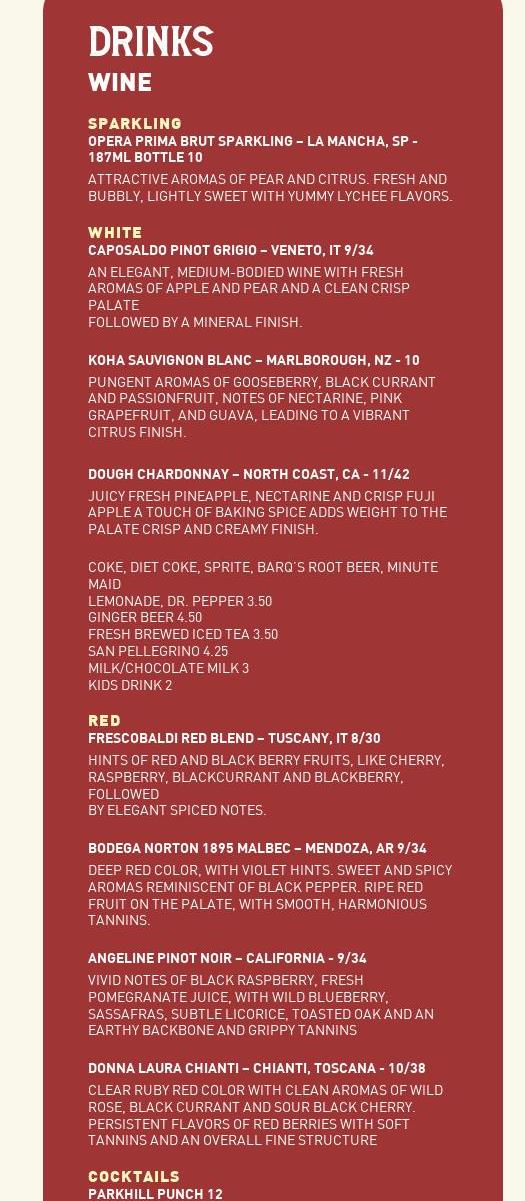 DRINKS
WINE

SPARKLING
OPERA PRIMA BRUT SPARKLING – LA MANCHA, SP - 187ML BOTTLE 10

ATTRACTIVE AROMAS OF PEAR AND CITRUS. FRESH AND BUBBLY, LIGHTLY SWEET WITH YUMMY LYCHEE FLAVORS.

WHITE
CAPOSALDO PINOT GRIGIO – VENETO, IT 9/34

AN ELEGANT, MEDIUM-BODIED WINE WITH FRESH AROMAS OF APPLE AND PEAR AND A CLEAN CRISP PALATE
FOLLOWED BY A MINERAL FINISH.

KOHA SAUVIGNON BLANC – MARLBOROUGH, NZ - 10

PUNGENT AROMAS OF GOOSEBERRY, BLACK CURRANT AND PASSIONFRUIT, NOTES OF NECTARINE, PINK GRAPEFRUIT, AND GUAVA, LEADING TO A VIBRANT CITRUS FINISH.

DOUGH CHARDONNAY – NORTH COAST, CA - 11/42

JUICY FRESH PINEAPPLE, NECTARINE AND CRISP FUJI APPLE A TOUCH OF BAKING SPICE ADDS WEIGHT TO THE PALATE CRISP AND CREAMY FINISH.

COKE, DIET COKE, SPRITE, BARQ'S ROOT BEER, MINUTE MAID
LEMONADE, DR. PEPPER 3.50
GINGER BEER 4.50
FRESH BREWED ICED TEA 3.50
SAN PELLEGRINO 4.25
MILK/CHOCOLATE MILK 3
KIDS DRINK 2

RED
FRESCOBALDI RED BLEND – TUSCANY, IT 8/30

HINTS OF RED AND BLACK BERRY FRUITS, LIKE CHERRY, RASPBERRY, BLACKCURRANT AND BLACKBERRY, FOLLOWED
BY ELEGANT SPICED NOTES.

BODEGA NORTON 1895 MALBEC – MENDOZA, AR 9/34

DEEP RED COLOR, WITH VIOLET HINTS. SWEET AND SPICY AROMAS REMINISCENT OF BLACK PEPPER. RIPE RED FRUIT ON THE PALATE, WITH SMOOTH, HARMONIOUS TANNINS.

ANGELINE PINOT NOIR – CALIFORNIA - 9/34

VIVID NOTES OF BLACK RASPBERRY, FRESH POMEGRANATE JUICE, WITH WILD BLUEBERRY, SASSAFRAS, SUBTLE LICORICE, TOASTED OAK AND AN EARTHY BACKBONE AND GRIPPY TANNINS

DONNA LAURA CHIANTI – CHIANTI, TOSCANA - 10/38

CLEAR RUBY RED COLOR WITH CLEAN AROMAS OF WILD ROSE, BLACK CURRANT AND SOUR BLACK CHERRY. PERSISTENT FLAVORS OF RED BERRIES WITH SOFT TANNINS AND AN OVERALL FINE STRUCTURE

COCKTAILS
PARKHILL PUNCH 12